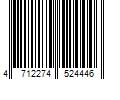 4 712274 524446